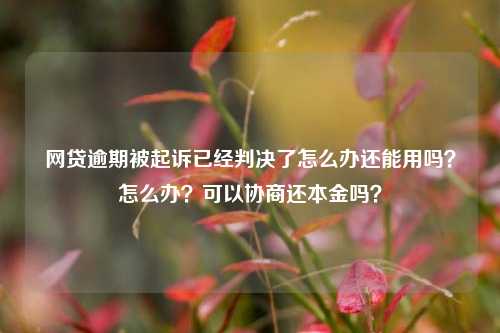 网贷逾期被起诉已经判决了怎么办还能用吗？怎么办？可以协商还本金吗？